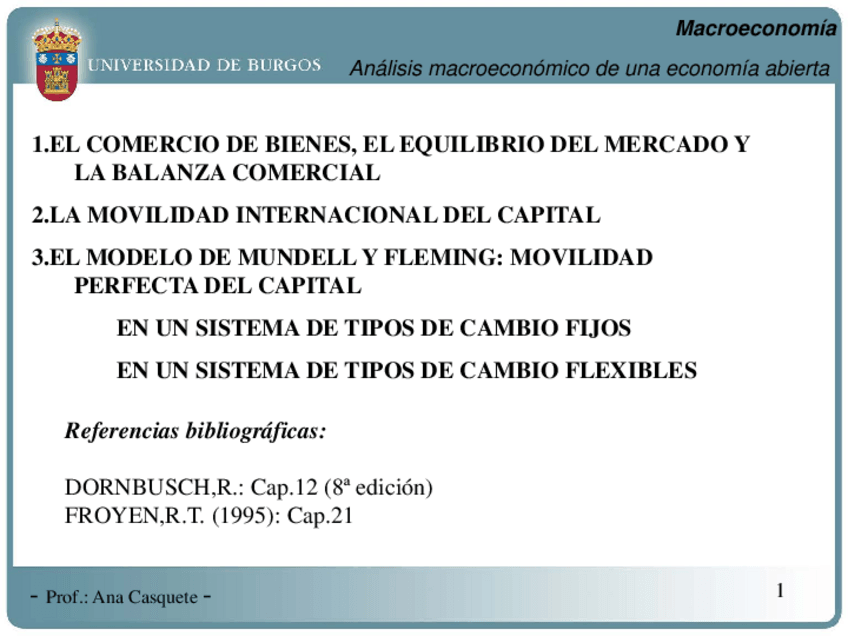 UNIVERSIDAD DE BURGOS

Macroeconomía

Análisis macroeconómico de una economía abierta

1.EL COMERCIO DE BIENES, EL EQUILIBRIO DEL MERCADO Y LA BALANZA COMERCIAL

2.LA MOVILIDAD INTERNACIONAL DEL CAPITAL

3.EL MODELO DE MUNDELL Y FLEMING: MOVILIDAD PERFECTA DEL CAPITAL

EN UN SISTEMA DE TIPOS DE CAMBIO FIJOS

EN UN SISTEMA DE TIPOS DE CAMBIO FLEXIBLES

Referencias bibliográficas:

DORNBUSCH,R.: Cap.12 (8ª edición)
FROYEN,R.T. (1995): Cap.21

- Prof.: Ana Casquete -

1